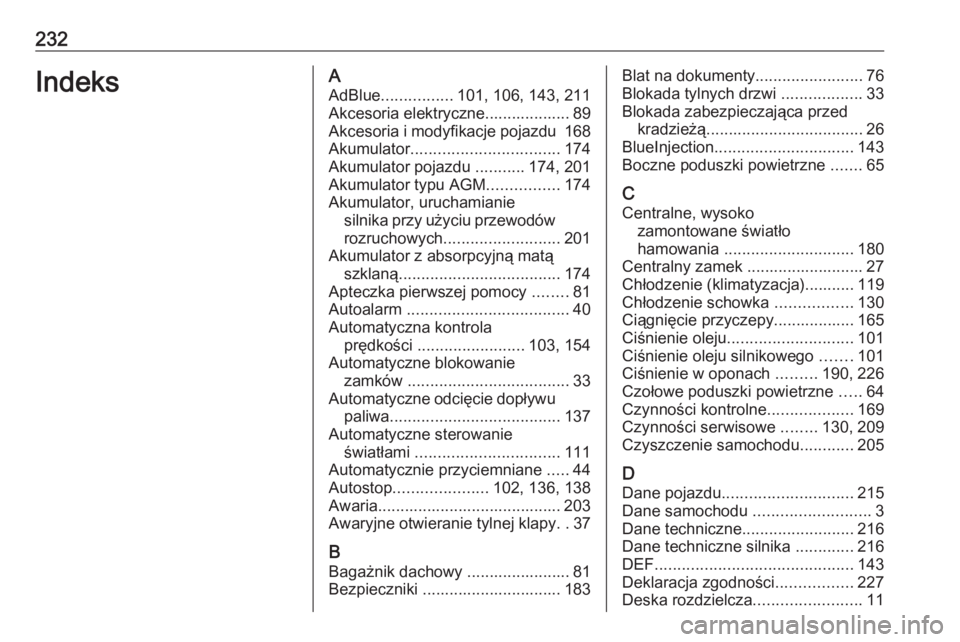 232

Indeks

A
AdBlue................ 101, 106, 143, 211
Akcesoria elektryczne................... 89
Akcesoria i modyfikacje pojazdu 168
Akumulator................................. 174
Akumulator pojazdu ........... 174, 201
Akumulator typu AGM................ 174
Akumulator, uruchamianie silnika przy użyciu przewodów rozruchowych.......................... 201
Akumulator z absorpcyjną matą szklaną.................................... 174
Apteczka pierwszej pomocy ........ 81
Autoalarm .................................... 40
Automatyczna kontrola prędkości ........................ 103, 154
Automatyczne blokowanie zamków .................................... 33
Automatyczne odcięcie dopływu paliwa...................................... 137
Automatyczne sterowanie światłami ................................ 111
Automatycznie przyciemniane ..... 44
Autostop..................... 102, 136, 138
Awaria......................................... 203
Awaryjne otwieranie tylnej klapy. . 37

B
Bagażnik dachowy ....................... 81
Bezpieczniki ............................... 183

Blat na dokumenty........................ 76
Blokada tylnych drzwi .................. 33
Blokada zabezpieczająca przed kradzieżą.................................. 26
BlueInjection............................... 143
Boczne poduszki powietrzne ....... 65

C
Centralne, wysoko zamontowane światło hamowania ............................. 180
Centralny zamek .......................... 27
Chłodzenie (klimatyzacja)........... 119
Chłodzenie schowka ................. 130
Ciągnięcie przyczepy.................. 165
Ciśnienie oleju............................ 101
Ciśnienie oleju silnikowego ....... 101
Ciśnienie w oponach ......... 190, 226
Czołowe poduszki powietrzne ..... 64
Czynności kontrolne................... 169
Czynności serwisowe ........ 130, 209
Czyszczenie samochodu............ 205

D
Dane pojazdu............................. 215
Dane samochodu .......................... 3
Dane techniczne......................... 216
Dane techniczne silnika ............. 216
DEF............................................ 143
Deklaracja zgodności................. 227
Deska rozdzielcza........................ 11

carmanualsonline.info